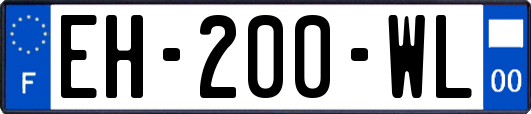 F
EH-200-WL
00